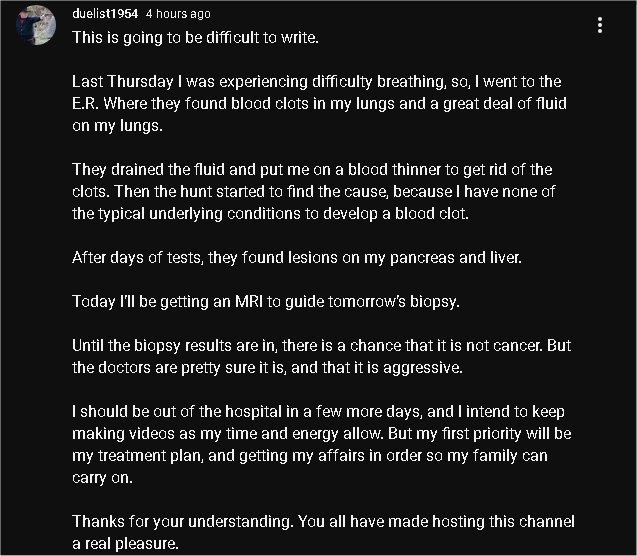 duelist1954 4 hours ago

This is going to be difficult to write.

Last Thursday I was experiencing difficulty breathing, so, I went to the E.R. Where they found blood clots in my lungs and a great deal of fluid on my lungs.

They drained the fluid and put me on a blood thinner to get rid of the clots. Then the hunt started to find the cause, because I have none of the typical underlying conditions to develop a blood clot.

After days of tests, they found lesions on my pancreas and liver.

Today I'll be getting an MRI to guide tomorrow's biopsy.

Until the biopsy results are in, there is a chance that it is not cancer. But the doctors are pretty sure it is, and that it is aggressive.

I should be out of the hospital in a few more days, and I intend to keep making videos as my time and energy allow. But my first priority will be my treatment plan, and getting my affairs in order so my family can carry on.

Thanks for your understanding. You all have made hosting this channel a real pleasure.